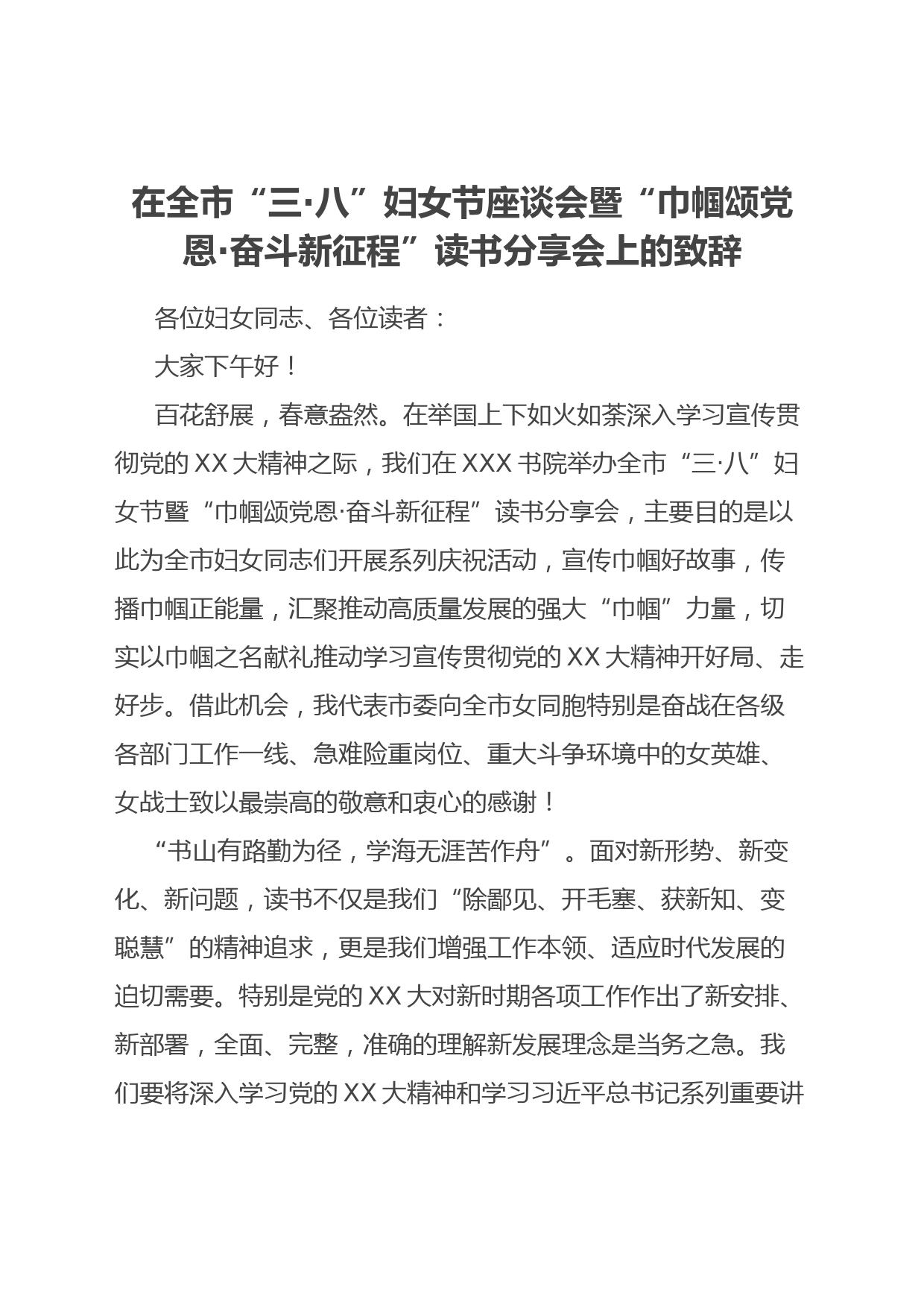 在全市“三·八”妇女节座谈会暨“巾帼颂党恩·奋斗新征程”读书分享会上的致辞

各位妇女同志、各位读者：

大家下午好！

百花舒展，春意盎然。在举国上下如火如荼深入学习宣传贯彻党的XX大精神之际，我们在XXX书院举办全市“三·八”妇女节暨“巾帼颂党恩·奋斗新征程”读书分享会，主要目的是以此为全市妇女同志们开展系列庆祝活动，宣传巾帼好故事，传播巾帼正能量，汇聚推动高质量发展的强大“巾帼”力量，切实以巾帼之名献礼推动学习宣传贯彻党的XX大精神开好局、走好步。借此机会，我代表市委向全市女同胞特别是奋战在各级各部门工作一线、急难险重岗位、重大斗争环境中的女英雄、女战士致以最崇高的敬意和衷心的感谢！

“书山有路勤为径，学海无涯苦作舟”。面对新形势、新变化、新问题，读书不仅是我们“除鄙见、开毛塞、获新知、变聪慧”的精神追求，更是我们增强工作本领、适应时代发展的迫切需要。特别是党的XX大对新时期各项工作作出了新安排、新部署，全面、完整，准确的理解新发展理念是当务之急。我们要将深入学习党的XX大精神和学习习近平总书记系列重要讲